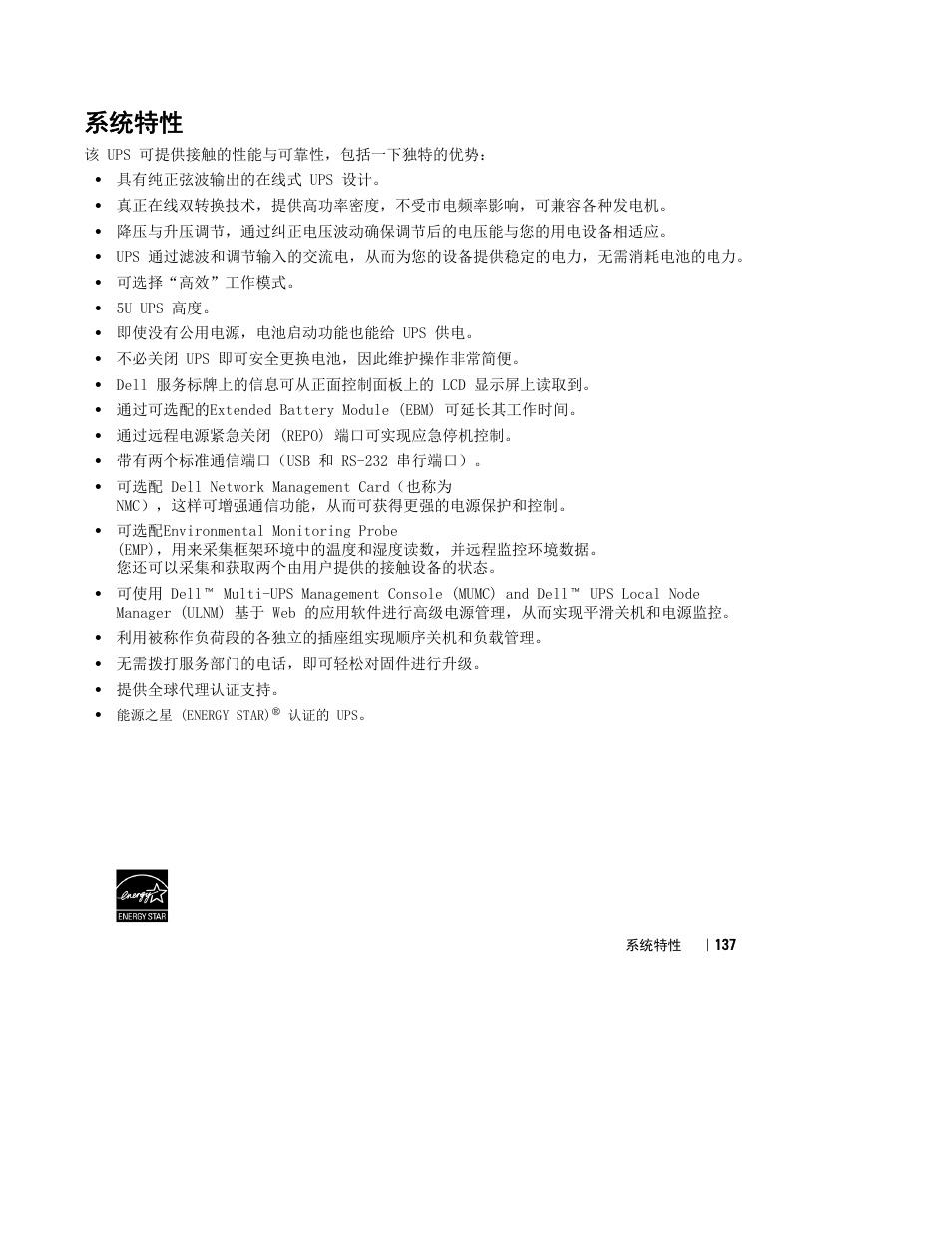 系统特性

该 UPS 可提供接触的性能与可靠性，包括一下独特的优势：

• 具有纯正弦波输出的在线式 UPS 设计。
• 真正在线双转换技术，提供高功率密度，不受市电频率影响，可兼容各种发电机。
• 降压与升压调节，通过纠正电压波动确保调节后的电压能与您的用电设备相适应。
• UPS 通过滤波和调节输入的交流电，从而为您的设备提供稳定的电力，无需消耗电池的电力。
• 可选择“高效”工作模式。
• 5U UPS 高度。
• 即使没有公用电源，电池启动功能也能给 UPS 供电。
• 不必关闭 UPS 即可安全更换电池，因此维护操作非常简便。
• Dell 服务标牌上的信息可从正面控制面板上的 LCD 显示屏上读取到。
• 通过可选配的Extended Battery Module (EBM) 可延长其工作时间。
• 通过远程电源紧急关闭 (REPO) 端口可实现应急停机控制。
• 带有两个标准通信端口（USB 和 RS-232 串行端口）。
• 可选配 Dell Network Management Card（也称为 NMC），这样可增强通信功能，从而可获得更强的电源保护和控制。
• 可选配Environmental Monitoring Probe (EMP)，用来采集框架环境中的温度和湿度读数，并远程监控环境数据。您还可以采集和获取两个由用户提供的接触设备的状态。
• 可使用 Dell™ Multi-UPS Management Console (MUMC) and Dell™ UPS Local Node Manager (ULNM) 基于 Web 的应用软件进行高级电源管理，从而实现平滑关机和电源监控。
• 利用被称作负荷段的各独立的插座组实现顺序关机和负载管理。
• 无需拨打服务部门的电话，即可轻松对固件进行升级。
• 提供全球代理认证支持。
• 能源之星 (ENERGY STAR)® 认证的 UPS。

energy
ENERGY STAR

系统特性 | 137